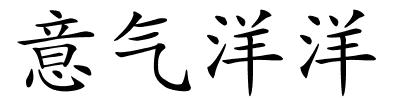 意气洋洋